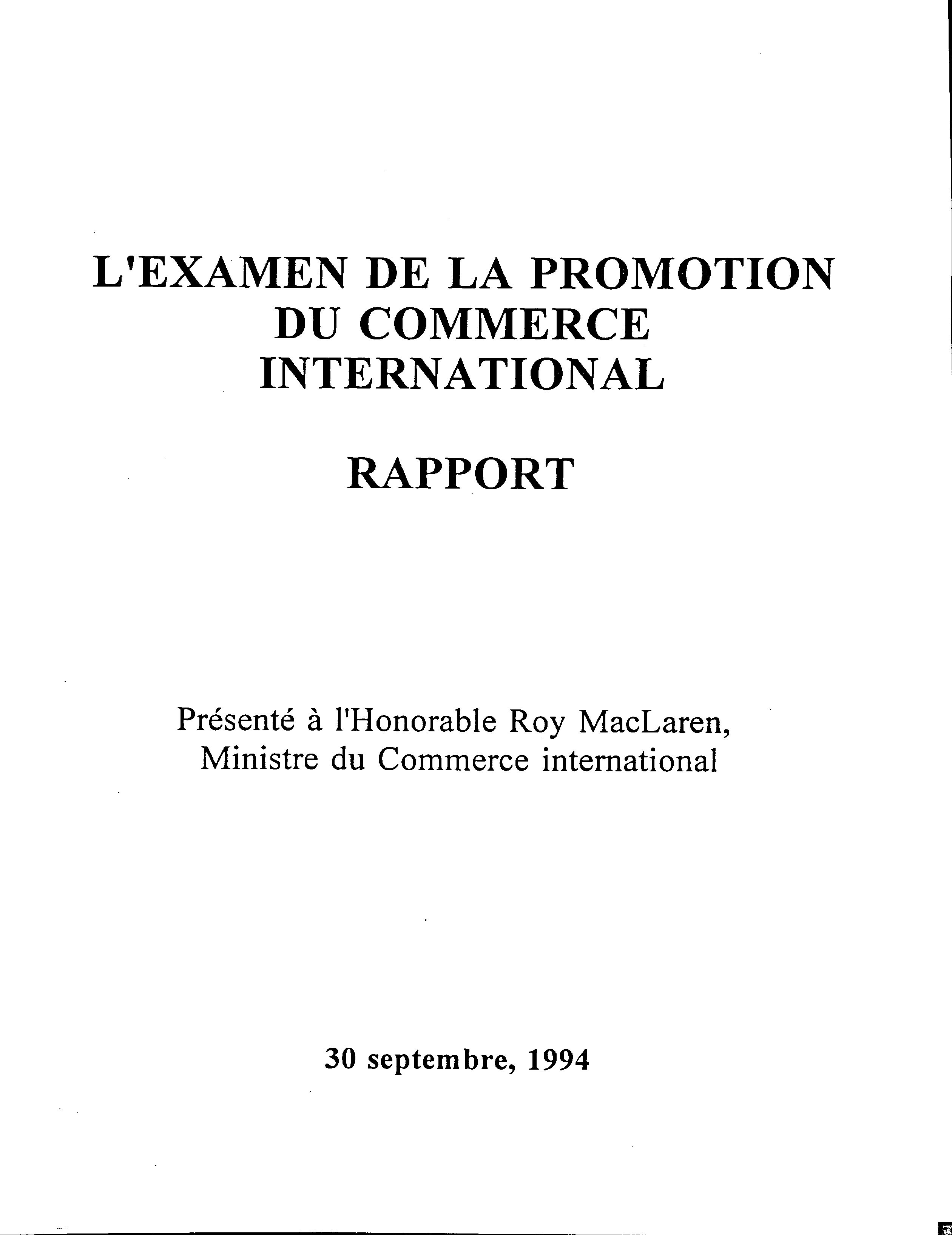 L'EXAMEN DE LA PROMOTION DU COMMERCE INTERNATIONAL

RAPPORT

Présenté à l'Honorable Roy MacLaren, Ministre du Commerce international

30 septembre, 1994